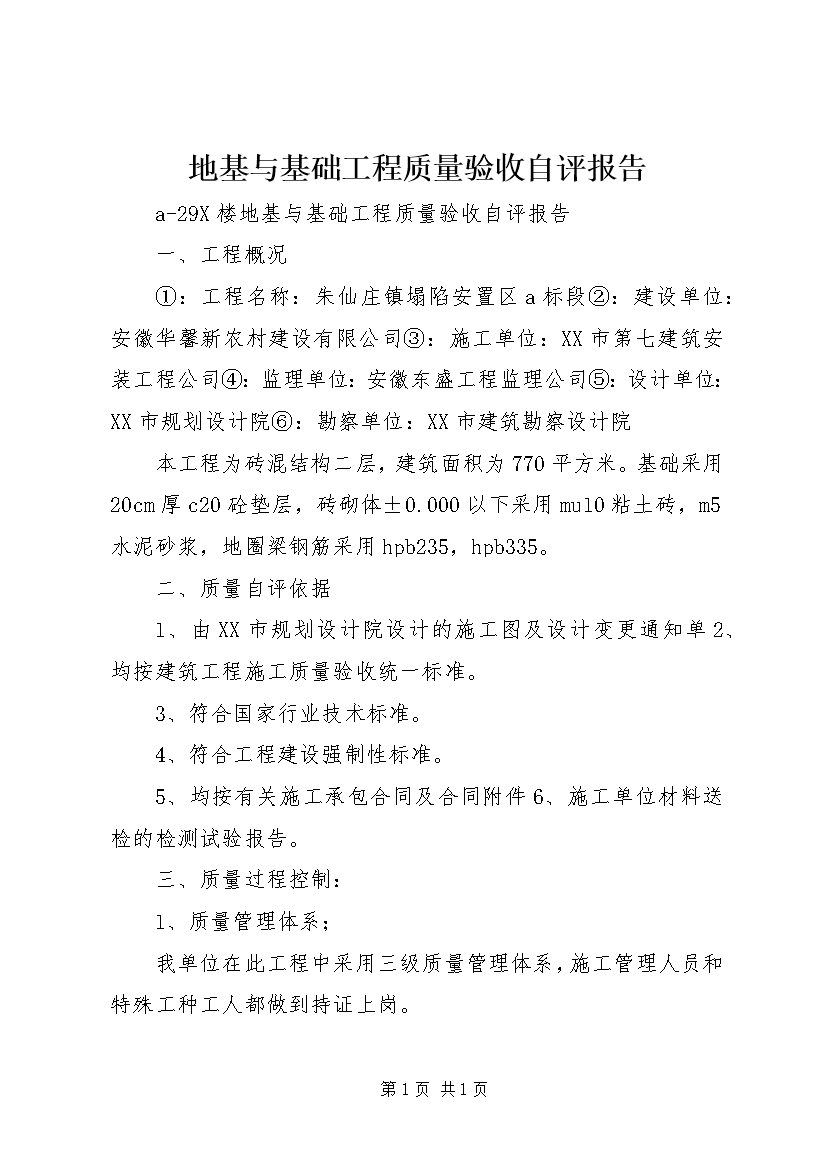 地基与基础工程质量验收自评报告

a-29X楼地基与基础工程质量验收自评报告

一、工程概况

①：工程名称：朱仙庄镇塌陷安置区a标段②：建设单位：安徽华馨新农村建设有限公司③：施工单位：XX市第七建筑安装工程公司④：监理单位：安徽东盛工程监理公司⑤：设计单位：XX市规划设计院⑥：勘察单位：XX市建筑勘察设计院

本工程为砖混结构二层，建筑面积为770平方米。基础采用20cm厚c20砼垫层，砖砌体±0.000以下采用mu10粘土砖，m5水泥砂浆，地圈梁钢筋采用hpb235，hpb335。

二、质量自评依据

1、由XX市规划设计院设计的施工图及设计变更通知单2、均按建筑工程施工质量验收统一标准。

3、符合国家行业技术标准。

4、符合工程建设强制性标准。

5、均按有关施工承包合同及合同附件6、施工单位材料送检的检测试验报告。

三、质量过程控制：

1、质量管理体系；

我单位在此工程中采用三级质量管理体系，施工管理人员和特殊工种工人都做到持证上岗。

第1页 共1页